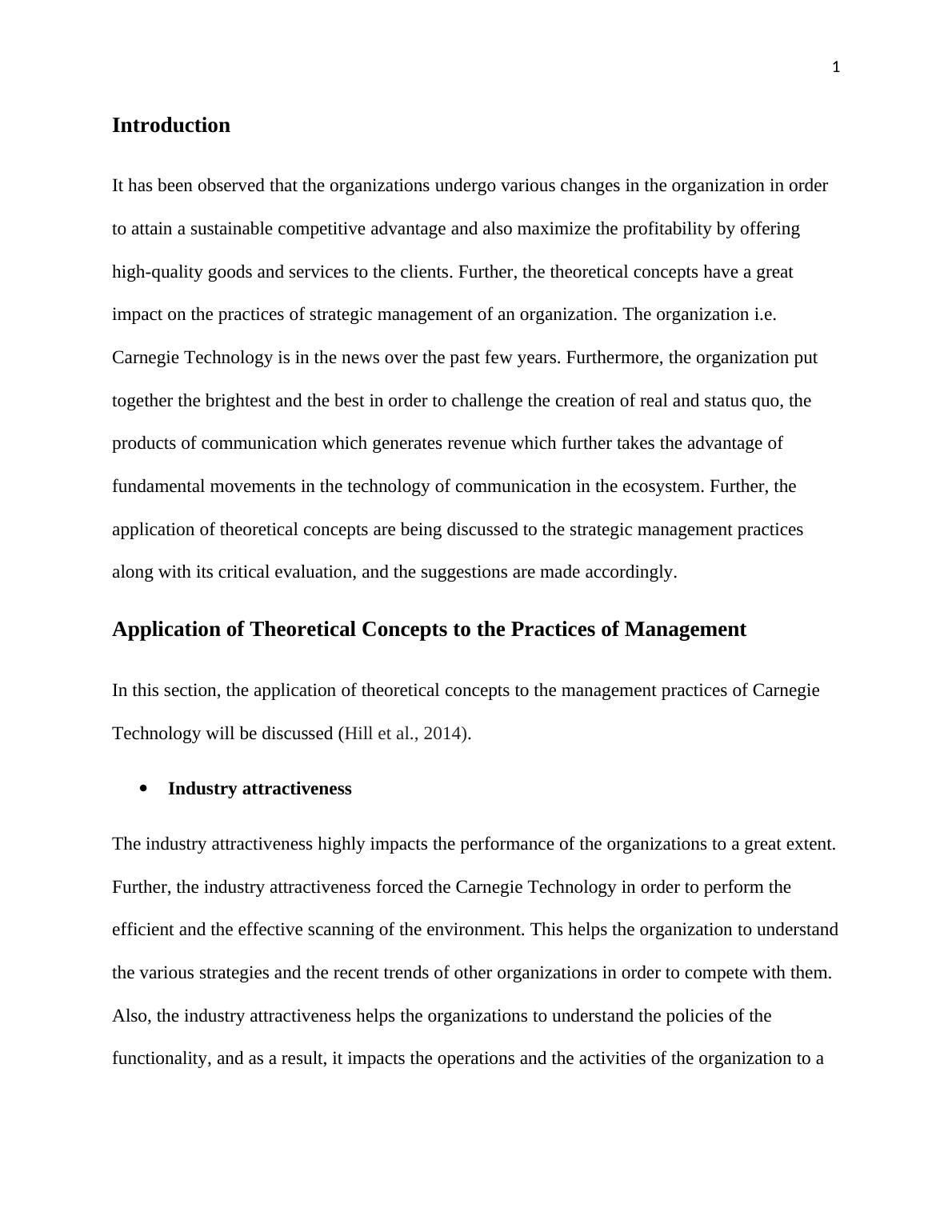 1

Introduction

It has been observed that the organizations undergo various changes in the organization in order to attain a sustainable competitive advantage and also maximize the profitability by offering high-quality goods and services to the clients. Further, the theoretical concepts have a great impact on the practices of strategic management of an organization. The organization i.e. Carnegie Technology is in the news over the past few years. Furthermore, the organization put together the brightest and the best in order to challenge the creation of real and status quo, the products of communication which generates revenue which further takes the advantage of fundamental movements in the technology of communication in the ecosystem. Further, the application of theoretical concepts are being discussed to the strategic management practices along with its critical evaluation, and the suggestions are made accordingly.

Application of Theoretical Concepts to the Practices of Management

In this section, the application of theoretical concepts to the management practices of Carnegie Technology will be discussed (Hill et al., 2014).

• Industry attractiveness

The industry attractiveness highly impacts the performance of the organizations to a great extent. Further, the industry attractiveness forced the Carnegie Technology in order to perform the efficient and the effective scanning of the environment. This helps the organization to understand the various strategies and the recent trends of other organizations in order to compete with them. Also, the industry attractiveness helps the organizations to understand the policies of the functionality, and as a result, it impacts the operations and the activities of the organization to a